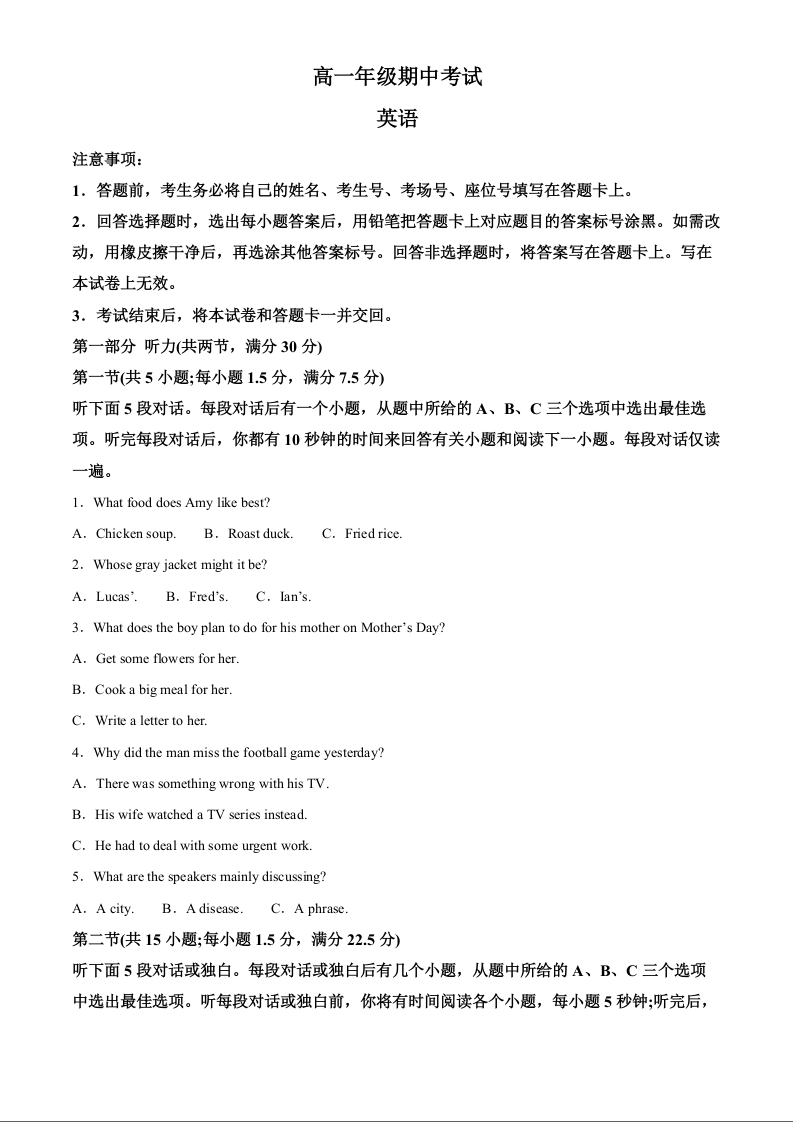 高一年级期中考试

英语

注意事项：

1．答题前，考生务必将自己的姓名、考生号、考场号、座位号填写在答题卡上。

2．回答选择题时，选出每小题答案后，用铅笔把答题卡上对应题目的答案标号涂黑。如需改动，用橡皮擦干净后，再选涂其他答案标号。回答非选择题时，将答案写在答题卡上。写在本试卷上无效。

3．考试结束后，将本试卷和答题卡一并交回。

第一部分 听力(共两节，满分 30 分)

第一节(共 5 小题;每小题 1.5 分，满分 7.5 分)

听下面 5 段对话。每段对话后有一个小题，从题中所给的 A、B、C 三个选项中选出最佳选项。听完每段对话后，你都有 10 秒钟的时间来回答有关小题和阅读下一小题。每段对话仅读一遍。

1．What food does Amy like best?

A．Chicken soup. B．Roast duck. C．Fried rice.

2．Whose gray jacket might it be?

A．Lucas'. B．Fred's. C．Ian's.

3．What does the boy plan to do for his mother on Mother's Day?

A．Get some flowers for her.

B．Cook a big meal for her.

C．Write a letter to her.

4．Why did the man miss the football game yesterday?

A．There was something wrong with his TV.

B．His wife watched a TV series instead.

C．He had to deal with some urgent work.

5．What are the speakers mainly discussing?

A．A city. B．A disease. C．A phrase.

第二节(共 15 小题;每小题 1.5 分，满分 22.5 分)

听下面 5 段对话或独白。每段对话或独白后有几个小题，从题中所给的 A、B、C 三个选项中选出最佳选项。听每段对话或独白前，你将有时间阅读各个小题，每小题 5 秒钟;听完后，